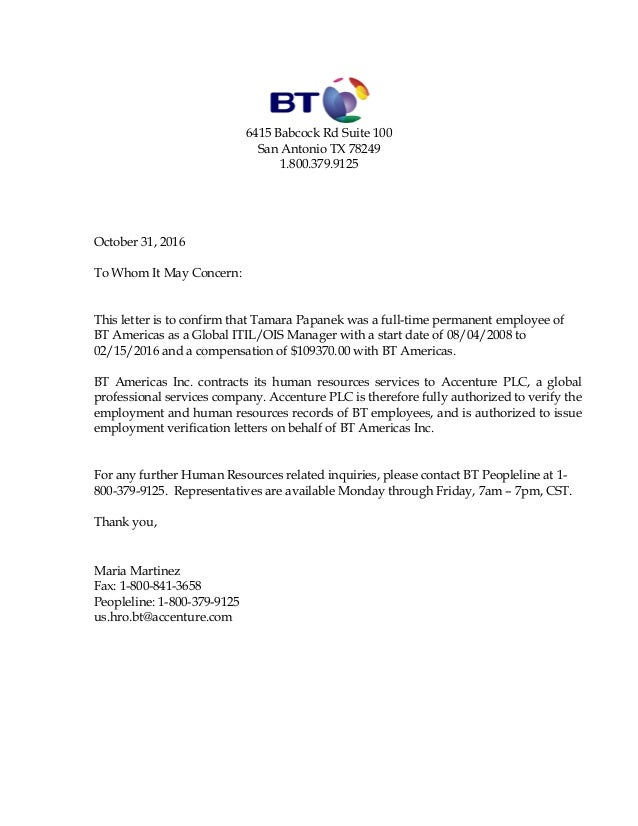 BT

6415 Babcock Rd Suite 100
San Antonio TX 78249
1.800.379.9125

October 31, 2016

To Whom It May Concern:

This letter is to confirm that Tamara Papanek was a full-time permanent employee of BT Americas as a Global ITIL/OIS Manager with a start date of 08/04/2008 to 02/15/2016 and a compensation of $109370.00 with BT Americas.

BT Americas Inc. contracts its human resources services to Accenture PLC, a global professional services company. Accenture PLC is therefore fully authorized to verify the employment and human resources records of BT employees, and is authorized to issue employment verification letters on behalf of BT Americas Inc.

For any further Human Resources related inquiries, please contact BT Peopleline at 1-800-379-9125. Representatives are available Monday through Friday, 7am – 7pm, CST.

Thank you,

Maria Martinez
Fax: 1-800-841-3658
Peopleline: 1-800-379-9125
us.hro.bt@accenture.com